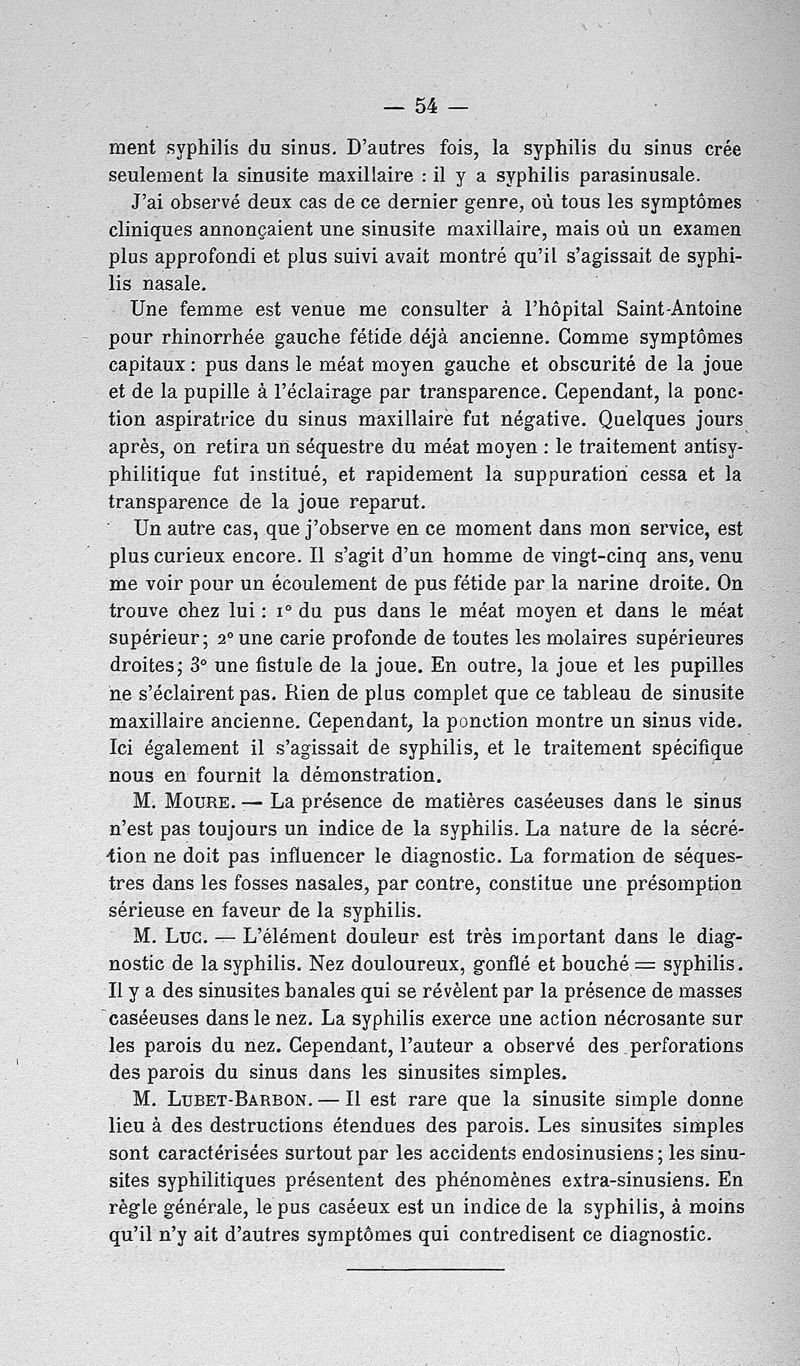 — 54 —

ment syphilis du sinus. D'autres fois, la syphilis du sinus crée seulement la sinusite maxillaire : il y a syphilis parasinusale.

J'ai observé deux cas de ce dernier genre, où tous les symptômes cliniques annonçaient une sinusite maxillaire, mais où un examen plus approfondi et plus suivi avait montré qu'il s'agissait de syphilis nasale.

Une femme est venue me consulter à l'hôpital Saint-Antoine pour rhinorrhée gauche fétide déjà ancienne. Comme symptômes capitaux : pus dans le méat moyen gauche et obscurité de la joue et de la pupille à l'éclairage par transparence. Cependant, la ponction aspiratrice du sinus maxillaire fut négative. Quelques jours après, on retira un séquestre du méat moyen : le traitement antisyphilitique fut institué, et rapidement la suppuration cessa et la transparence de la joue reparut.

Un autre cas, que j'observe en ce moment dans mon service, est plus curieux encore. Il s'agit d'un homme de vingt-cinq ans, venu me voir pour un écoulement de pus fétide par la narine droite. On trouve chez lui : 1° du pus dans le méat moyen et dans le méat supérieur; 2° une carie profonde de toutes les molaires supérieures droites; 3° une fistule de la joue. En outre, la joue et les pupilles ne s'éclairent pas. Rien de plus complet que ce tableau de sinusite maxillaire ancienne. Cependant, la ponction montre un sinus vide. Ici également il s'agissait de syphilis, et le traitement spécifique nous en fournit la démonstration.

M. Moure. — La présence de matières caséeuses dans le sinus n'est pas toujours un indice de la syphilis. La nature de la sécrétion ne doit pas influencer le diagnostic. La formation de séquestres dans les fosses nasales, par contre, constitue une présomption sérieuse en faveur de la syphilis.

M. Luc. — L'élément douleur est très important dans le diagnostic de la syphilis. Nez douloureux, gonflé et bouché = syphilis. Il y a des sinusites banales qui se révèlent par la présence de masses caséeuses dans le nez. La syphilis exerce une action nécrosante sur les parois du nez. Cependant, l'auteur a observé des perforations des parois du sinus dans les sinusites simples.

M. Lubet-Barbon. — Il est rare que la sinusite simple donne lieu à des destructions étendues des parois. Les sinusites simples sont caractérisées surtout par les accidents endosinusiens; les sinusites syphilitiques présentent des phénomènes extra-sinusiens. En règle générale, le pus caséeux est un indice de la syphilis, à moins qu'il n'y ait d'autres symptômes qui contredisent ce diagnostic.